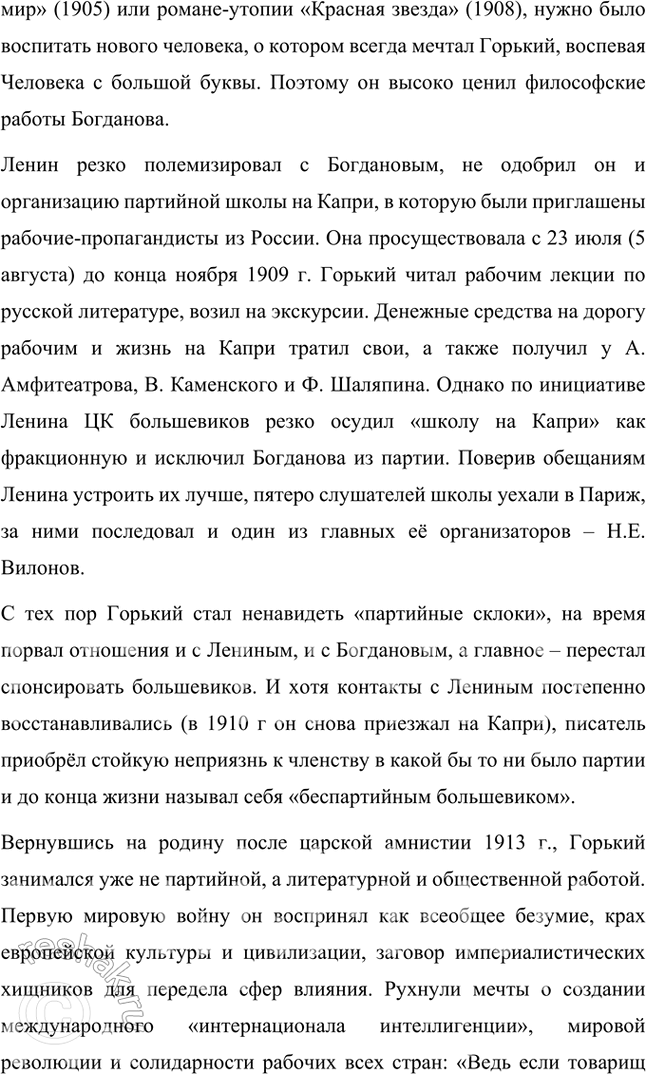 мир» (1905) или романе-утопии «Красная звезда» (1908), нужно было воспитать нового человека, о котором всегда мечтал Горький, воспевая Человека с большой буквы. Поэтому он высоко ценил философские работы Богданова.

Ленин резко полемизировал с Богдановым, не одобрил он и организацию партийной школы на Капри, в которую были приглашены рабочие-пропагандисты из России. Она просуществовала с 23 июля (5 августа) до конца ноября 1909 г. Горький читал рабочим лекции по русской литературе, возил на экскурсии. Денежные средства на дорогу рабочим и жизнь на Капри тратил свои, а также получил у А. Амфитеатрова, В. Каменского и Ф. Шаляпина. Однако по инициативе Ленина ЦК большевиков резко осудил «школу на Капри» как фракционную и исключил Богданова из партии. Поверив обещаниям Ленина устроить их лучше, пятеро слушателей школы уехали в Париж, за ними последовал и один из главных её организаторов – Н.Е. Вилонов.

С тех пор Горький стал ненавидеть «партийные склоки», на время порвал отношения и с Лениным, и с Богдановым, а главное – перестал спонсировать большевиков. И хотя контакты с Лениным постепенно восстанавливались (в 1910 г он снова приезжал на Капри), писатель приобрёл стойкую неприязнь к членству в какой бы то ни было партии и до конца жизни называл себя «беспартийным большевиком».

Вернувшись на родину после царской амнистии 1913 г., Горький занимался уже не партийной, а литературной и общественной работой. Первую мировую войну он воспринял как всеобщее безумие, крах европейской культуры и цивилизации, заговор империалистических хищников для передела сфер влияния. Рухнули мечты о создании международного «интернационала интеллигенции», мировой революции и солидарности рабочих всех стран: «Ведь если товарищ

reshak.ru